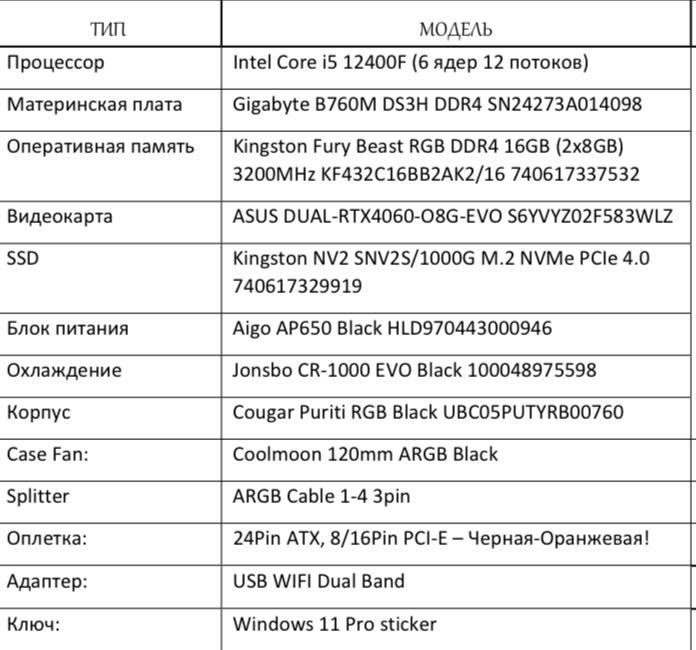 | ТИП | МОДЕЛЬ |
|---|---|
| Процессор | Intel Core i5 12400F (6 ядер 12 потоков) |
| Материнская плата | Gigabyte B760M DS3H DDR4 SN24273A014098 |
| Оперативная память | Kingston Fury Beast RGB DDR4 16GB (2x8GB) 3200MHz KF432C16BB2AK2/16 740617337532 |
| Видеокарта | ASUS DUAL-RTX4060-O8G-EVO S6YVYZ02F583WLZ |
| SSD | Kingston NV2 SNV2S/1000G M.2 NVMe PCIe 4.0 740617329919 |
| Блок питания | Aigo AP650 Black HLD970443000946 |
| Охлаждение | Jonsbo CR-1000 EVO Black 100048975598 |
| Корпус | Cougar Puriti RGB Black UBC05PUTYRB00760 |
| Case Fan: | Coolmoon 120mm ARGB Black |
| Splitter | ARGB Cable 1-4 3pin |
| Оплетка: | 24Pin ATX, 8/16Pin PCI-E – Черная-Оранжевая! |
| Адаптер: | USB WIFI Dual Band |
| Ключ: | Windows 11 Pro sticker |